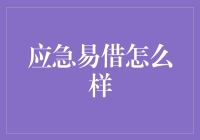 应急易借怎么样